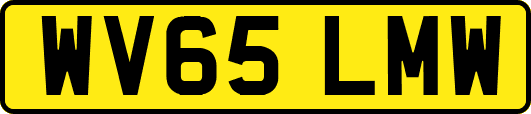 WV65 LMW